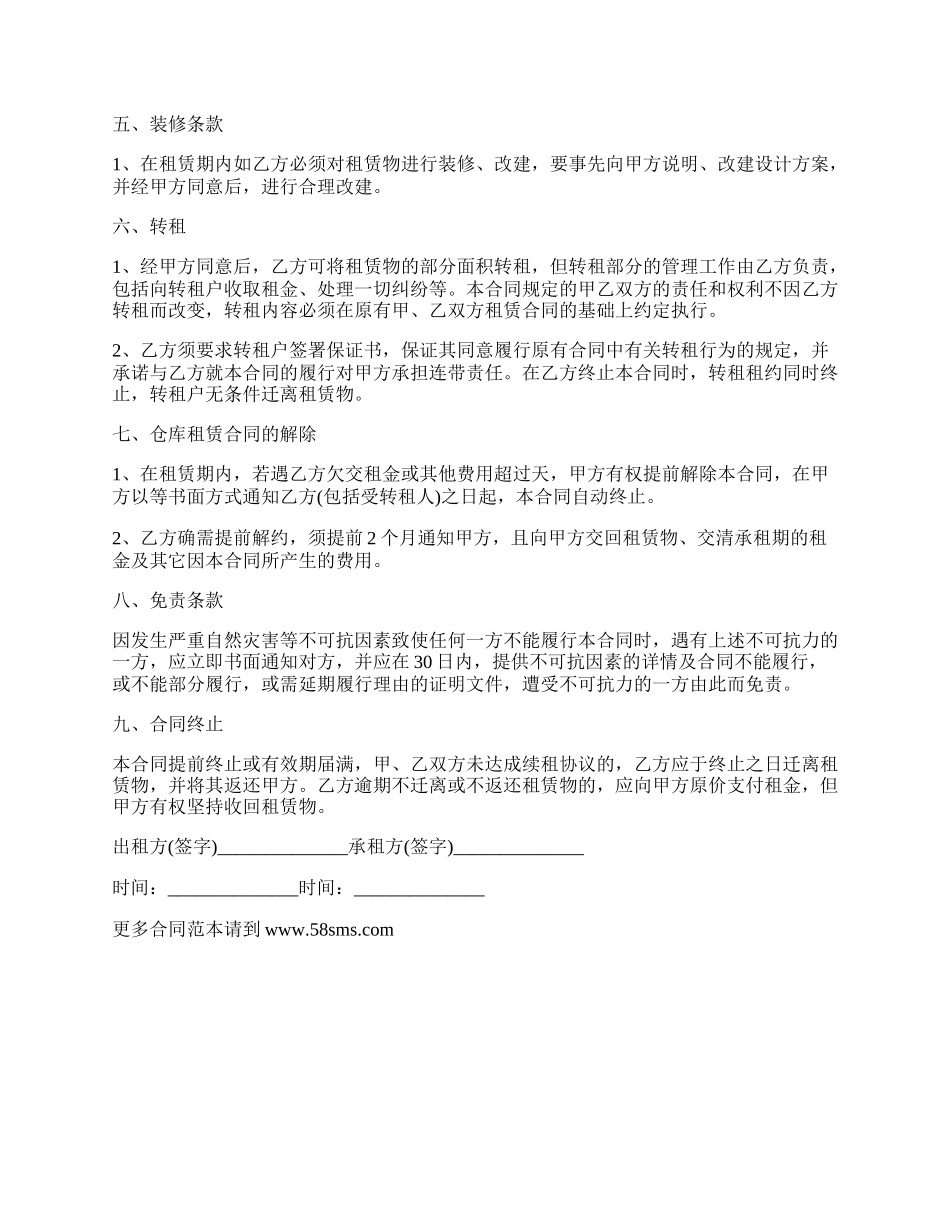 五、装修条款

1、在租赁期内如乙方必须对租赁物进行装修、改建，要事先向甲方说明、改建设计方案，并经甲方同意后，进行合理改建。

六、转租

1、经甲方同意后，乙方可将租赁物的部分面积转租，但转租部分的管理工作由乙方负责，包括向转租户收取租金、处理一切纠纷等。本合同规定的甲乙双方的责任和权利不因乙方转租而改变，转租内容必须在原有甲、乙双方租赁合同的基础上约定执行。

2、乙方须要求转租户签署保证书，保证其同意履行原有合同中有关转租行为的规定，并承诺与乙方就本合同的履行对甲方承担连带责任。在乙方终止本合同时，转租租约同时终止，转租户无条件迁离租赁物。

七、仓库租赁合同的解除

1、在租赁期内，若遇乙方欠交租金或其他费用超过天，甲方有权提前解除本合同，在甲方以等书面方式通知乙方(包括受转租人)之日起，本合同自动终止。

2、乙方确需提前解约，须提前 2 个月通知甲方，且向甲方交回租赁物、交清承租期的租金及其它因本合同所产生的费用。

八、免责条款

因发生严重自然灾害等不可抗因素致使任何一方不能履行本合同时，遇有上述不可抗力的一方，应立即书面通知对方，并应在 30 日内，提供不可抗因素的详情及合同不能履行，或不能部分履行，或需延期履行理由的证明文件，遭受不可抗力的一方由此而免责。

九、合同终止

本合同提前终止或有效期届满，甲、乙双方未达成续租协议的，乙方应于终止之日迁离租赁物，并将其返还甲方。乙方逾期不迁离或不返还租赁物的，应向甲方原价支付租金，但甲方有权坚持收回租赁物。

出租方(签字)______________承租方(签字)______________

时间：______________时间：______________

更多合同范本请到 www.58sms.com